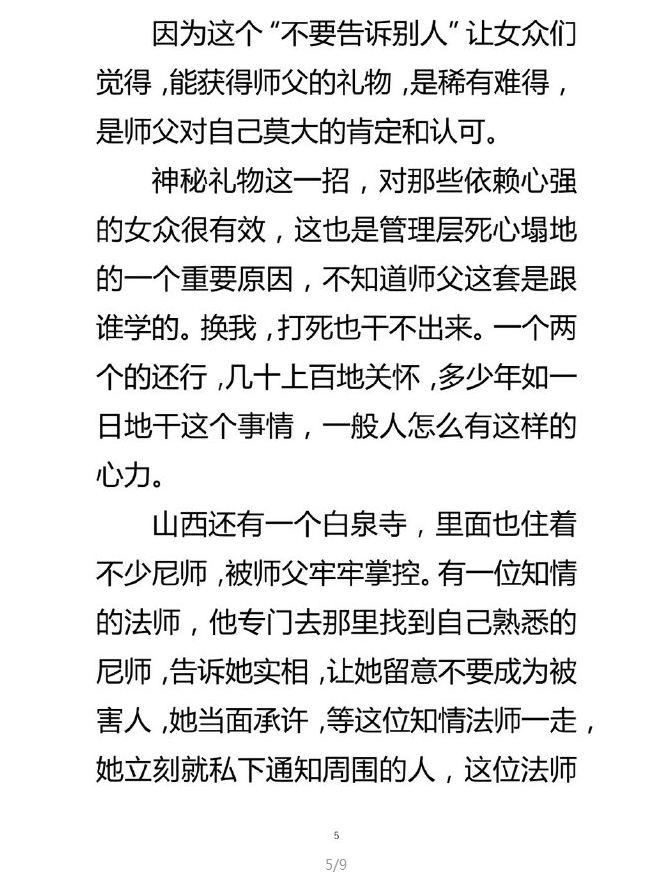 因为这个“不要告诉别人”让女众们觉得，能获得师父的礼物，是稀有难得，是师父对自己莫大的肯定和认可。

神秘礼物这一招，对那些依赖心强的女众很有效，这也是管理层死心塌地的一个重要原因，不知道师父这套是跟谁学的。换我，打死也干不出来。一个两个的还行，几十上百地关怀，多少年如一日地干这个事情，一般人怎么有这样的心力。

山西还有一个白泉寺，里面也住着不少尼师，被师父牢牢掌控。有一位知情的法师，他专门去那里找到自己熟悉的尼师，告诉她实相，让她留意不要成为被害人，她当面承许，等这位知情法师一走，她立刻就私下通知周围的人，这位法师

5

5/9